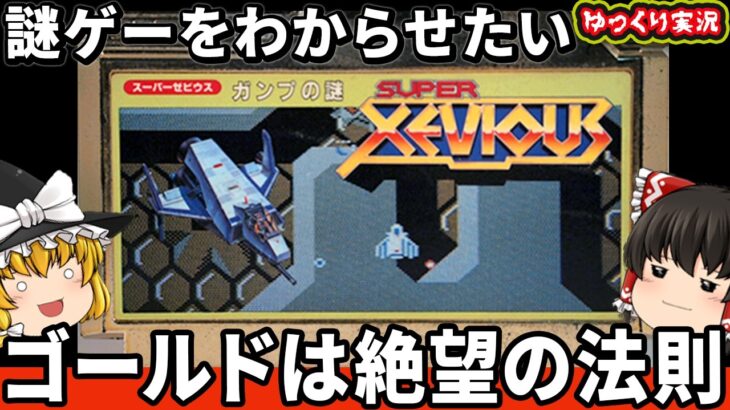 謎ゲーをわからせたい

ゆっくり実況

スーパーゼビウス

ガンプの謎

SUPER XEVIOUS

ゴールドは絶望の法則